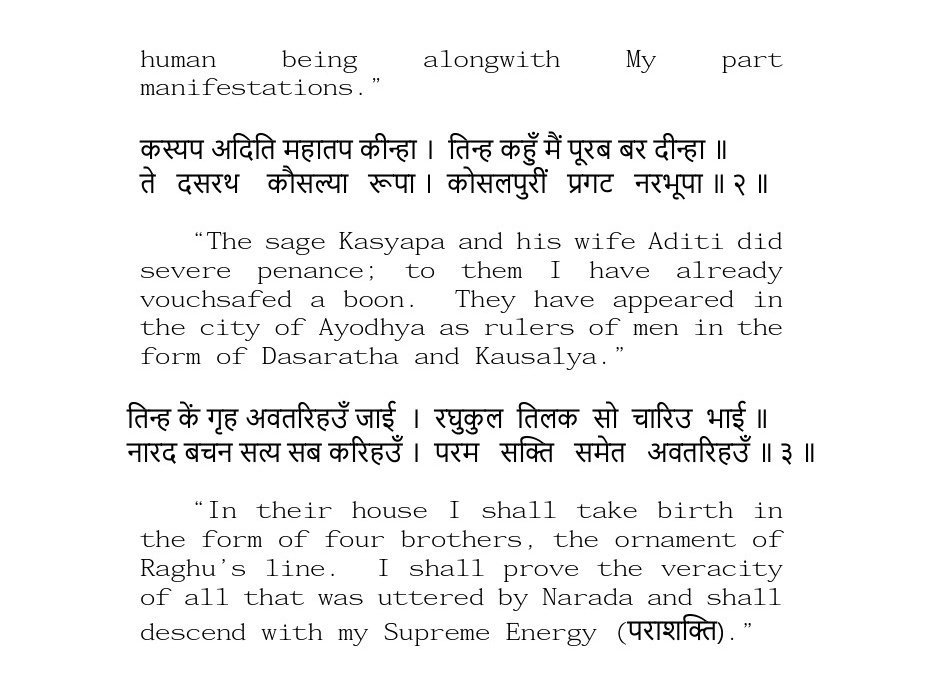 human being alongwith My part manifestations."

कस्यप अदिति महातप कीन्हा । तिन्ह कहुँ मैं पूरब बर दीन्हा ॥
ते दसरथ कौसल्या रूपा । कोसलपुरीं प्रगट नरभूपा ॥ २ ॥

"The sage Kasyapa and his wife Aditi did severe penance; to them I have already vouchsafed a boon. They have appeared in the city of Ayodhya as rulers of men in the form of Dasaratha and Kausalya."

तिन्ह कें गृह अवतरिहउँ जाई । रघुकुल तिलक सो चारिउ भाई ॥
नारद बचन सत्य सब करिहउँ । परम सक्ति समेत अवतरिहउँ ॥ ३ ॥

"In their house I shall take birth in the form of four brothers, the ornament of Raghu's line. I shall prove the veracity of all that was uttered by Narada and shall descend with my Supreme Energy (पराशक्ति)."